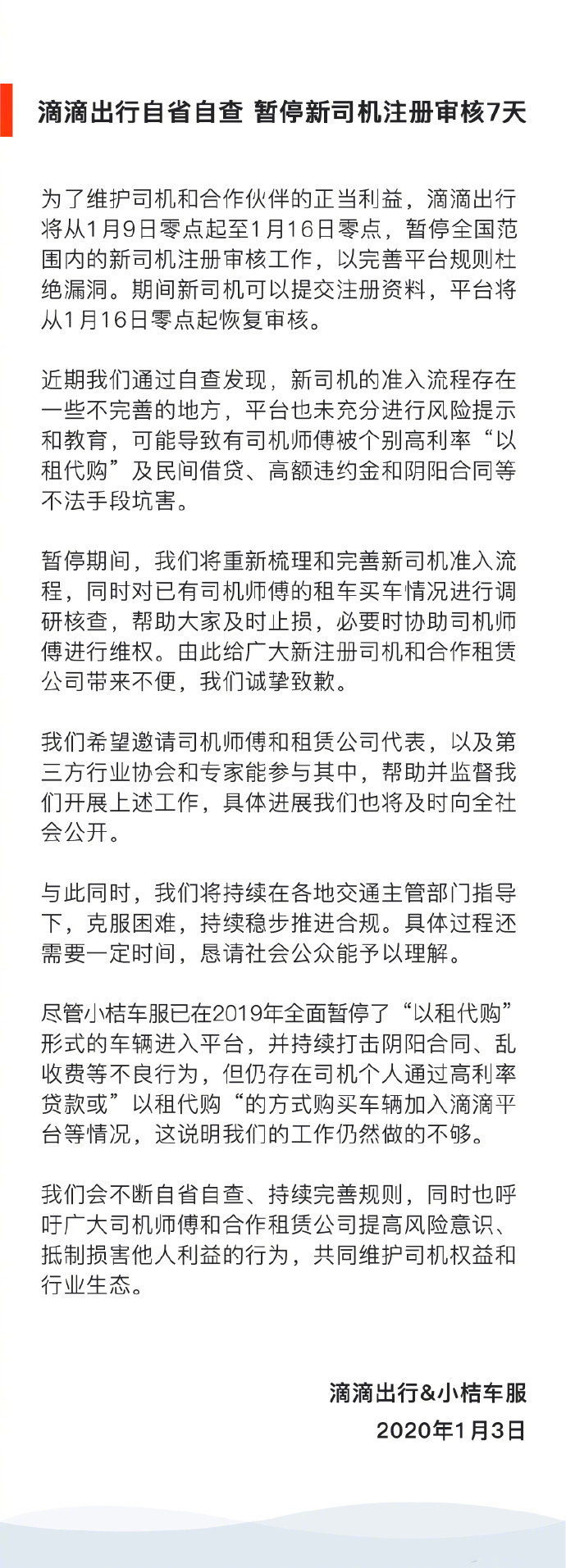 滴滴出行自省自查 暂停新司机注册审核7天

为了维护司机和合作伙伴的正当利益，滴滴出行将从1月9日零点起至1月16日零点，暂停全国范围内的新司机注册审核工作，以完善平台规则杜绝漏洞。期间新司机可以提交注册资料，平台将从1月16日零点起恢复审核。

近期我们通过自查发现，新司机的准入流程存在一些不完善的地方，平台也未充分进行风险提示和教育，可能导致有司机师傅被个别高利率“以租代购”及民间借贷、高额违约金和阴阳合同等不法手段坑害。

暂停期间，我们将重新梳理和完善新司机准入流程，同时对已有司机师傅的租车买车情况进行调研核查，帮助大家及时止损，必要时协助司机师傅进行维权。由此给广大新注册司机和合作租赁公司带来不便，我们诚挚致歉。

我们希望邀请司机师傅和租赁公司代表，以及第三方行业协会和专家能参与其中，帮助并监督我们开展上述工作，具体进展我们也将及时向全社会公开。

与此同时，我们将持续在各地交通主管部门指导下，克服困难，持续稳步推进合规。具体过程还需要一定时间，恳请社会公众能予以理解。

尽管小桔车服已在2019年全面暂停了“以租代购”形式的车辆进入平台，并持续打击阴阳合同、乱收费等不良行为，但仍存在司机个人通过高利率贷款或”以租代购“的方式购买车辆加入滴滴平台等情况，这说明我们的工作仍然做的不够。

我们会不断自省自查、持续完善规则，同时也呼吁广大司机师傅和合作租赁公司提高风险意识、抵制损害他人利益的行为，共同维护司机权益和行业生态。

滴滴出行&小桔车服
2020年1月3日